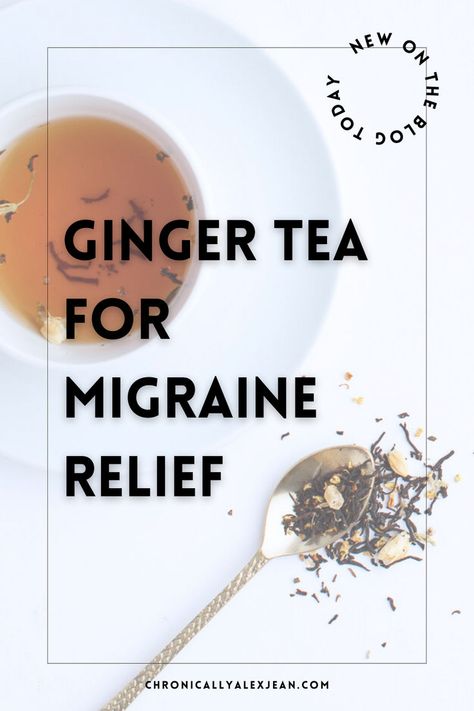 NEW ON THE BLOG TODAY

GINGER TEA FOR MIGRAINE RELIEF

CHRONICALLYALEXJEAN.COM